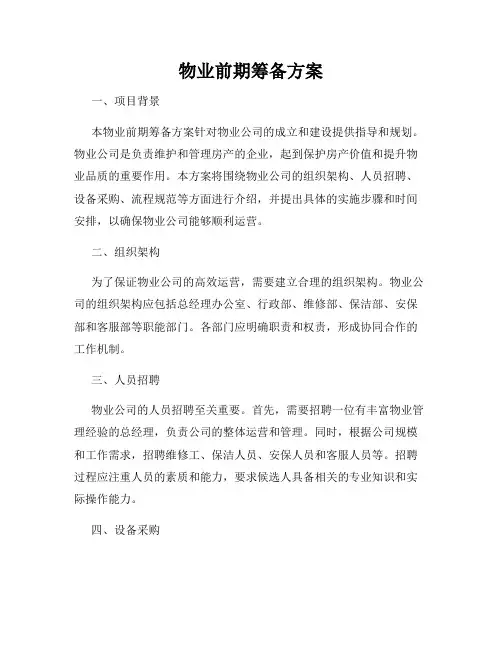 物业前期筹备方案

一、项目背景

本物业前期筹备方案针对物业公司的成立和建设提供指导和规划。物业公司是负责维护和管理房产的企业，起到保护房产价值和提升物业品质的重要作用。本方案将围绕物业公司的组织架构、人员招聘、设备采购、流程规范等方面进行介绍，并提出具体的实施步骤和时间安排，以确保物业公司能够顺利运营。

二、组织架构

为了保证物业公司的高效运营，需要建立合理的组织架构。物业公司的组织架构应包括总经理办公室、行政部、维修部、保洁部、安保部和客服部等职能部门。各部门应明确职责和权责，形成协同合作的工作机制。

三、人员招聘

物业公司的人员招聘至关重要。首先，需要招聘一位有丰富物业管理经验的总经理，负责公司的整体运营和管理。同时，根据公司规模和工作需求，招聘维修工、保洁人员、安保人员和客服人员等。招聘过程应注重人员的素质和能力，要求候选人具备相关的专业知识和实际操作能力。

四、设备采购